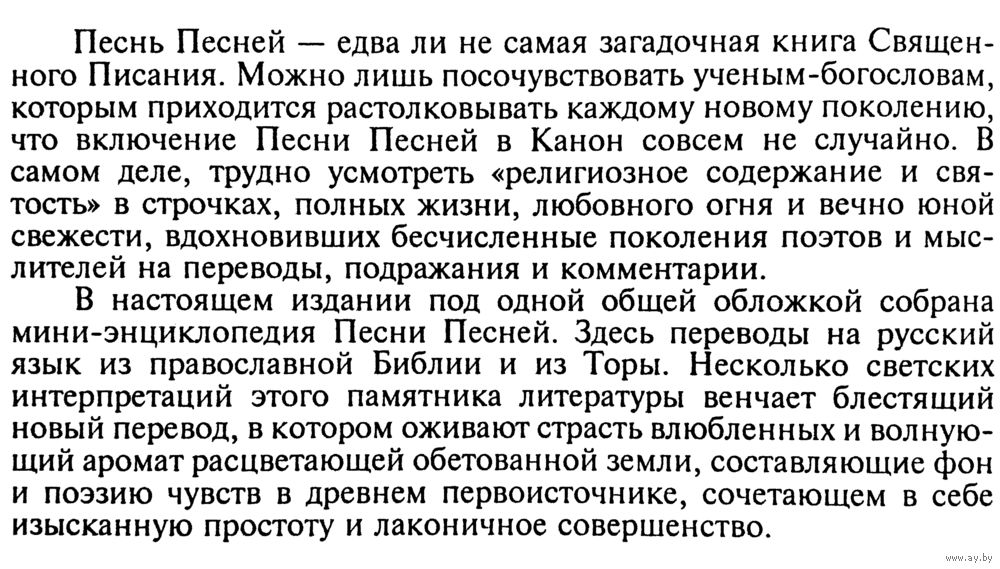 Песнь Песней — едва ли не самая загадочная книга Священного Писания. Можно лишь посочувствовать ученым-богословам, которым приходится растолковывать каждому новому поколению, что включение Песни Песней в Канон совсем не случайно. В самом деле, трудно усмотреть «религиозное содержание и святость» в строчках, полных жизни, любовного огня и вечно юной свежести, вдохновивших бесчисленные поколения поэтов и мыслителей на переводы, подражания и комментарии.

В настоящем издании под одной общей обложкой собрана мини-энциклопедия Песни Песней. Здесь переводы на русский язык из православной Библии и из Торы. Несколько светских интерпретаций этого памятника литературы венчает блестящий новый перевод, в котором оживают страсть влюбленных и волнующий аромат расцветающей обетованной земли, составляющие фон и поэзию чувств в древнем первоисточнике, сочетающем в себе изысканную простоту и лаконичное совершенство.

www.ay.by